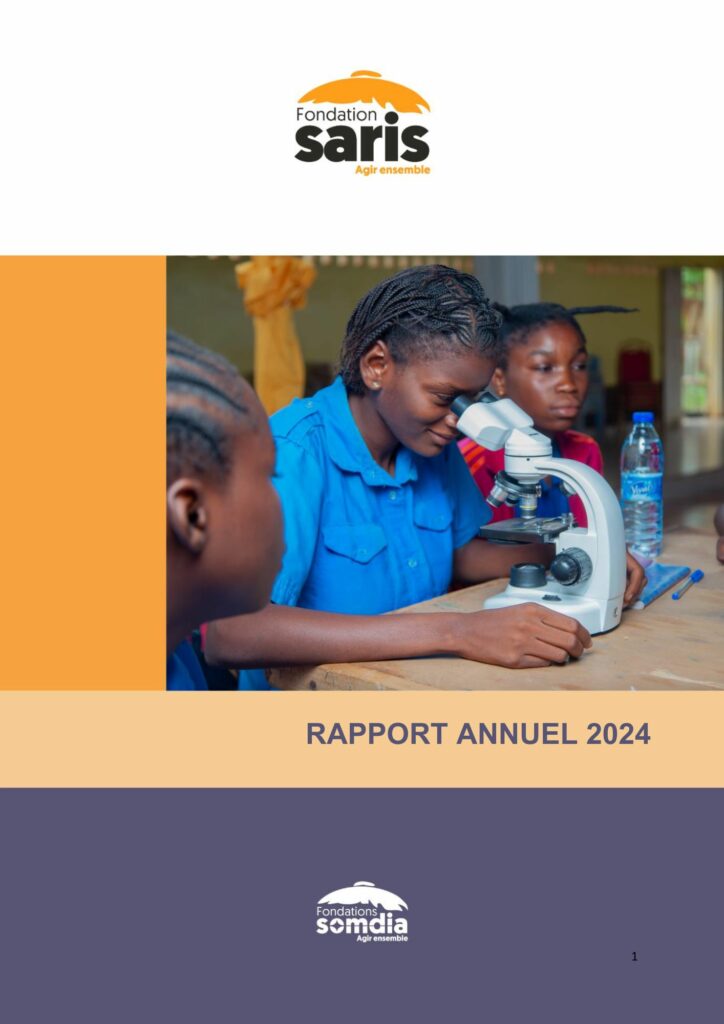 Fondation
saris
Agir ensemble

RAPPORT ANNUEL 2024

Fondations
somdia
Agir ensemble

1